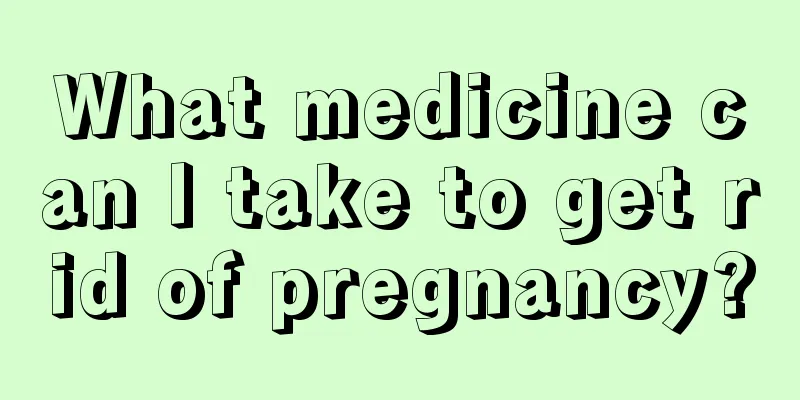 What medicine can I take to get rid of pregnancy?